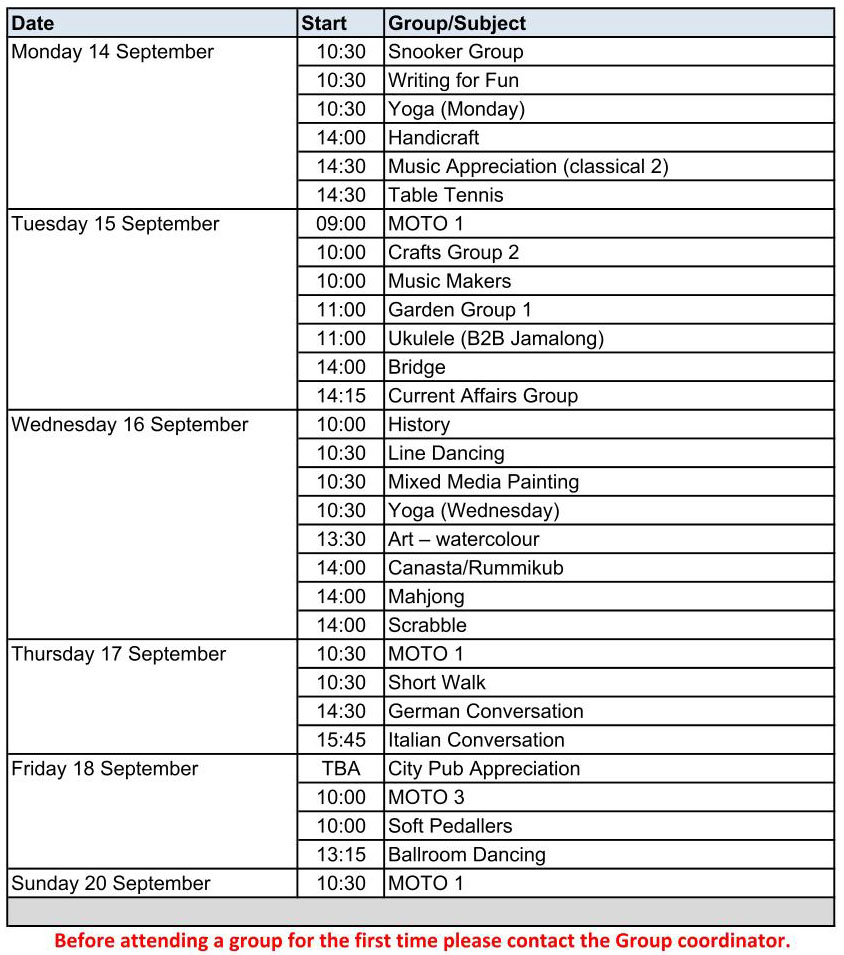 | Date | Start | Group/Subject |
|---|---|---|
| Monday 14 September | 10:30 | Snooker Group |
| | 10:30 | Writing for Fun |
| | 10:30 | Yoga (Monday) |
| | 14:00 | Handicraft |
| | 14:30 | Music Appreciation (classical 2) |
| | 14:30 | Table Tennis |
| Tuesday 15 September | 09:00 | MOTO 1 |
| | 10:00 | Crafts Group 2 |
| | 10:00 | Music Makers |
| | 11:00 | Garden Group 1 |
| | 11:00 | Ukulele (B2B Jamalong) |
| | 14:00 | Bridge |
| | 14:15 | Current Affairs Group |
| Wednesday 16 September | 10:00 | History |
| | 10:30 | Line Dancing |
| | 10:30 | Mixed Media Painting |
| | 10:30 | Yoga (Wednesday) |
| | 13:30 | Art – watercolour |
| | 14:00 | Canasta/Rummikub |
| | 14:00 | Mahjong |
| | 14:00 | Scrabble |
| Thursday 17 September | 10:30 | MOTO 1 |
| | 10:30 | Short Walk |
| | 14:30 | German Conversation |
| | 15:45 | Italian Conversation |
| Friday 18 September | TBA | City Pub Appreciation |
| | 10:00 | MOTO 3 |
| | 10:00 | Soft Pedallers |
| | 13:15 | Ballroom Dancing |
| Sunday 20 September | 10:30 | MOTO 1 |

Before attending a group for the first time please contact the Group coordinator.